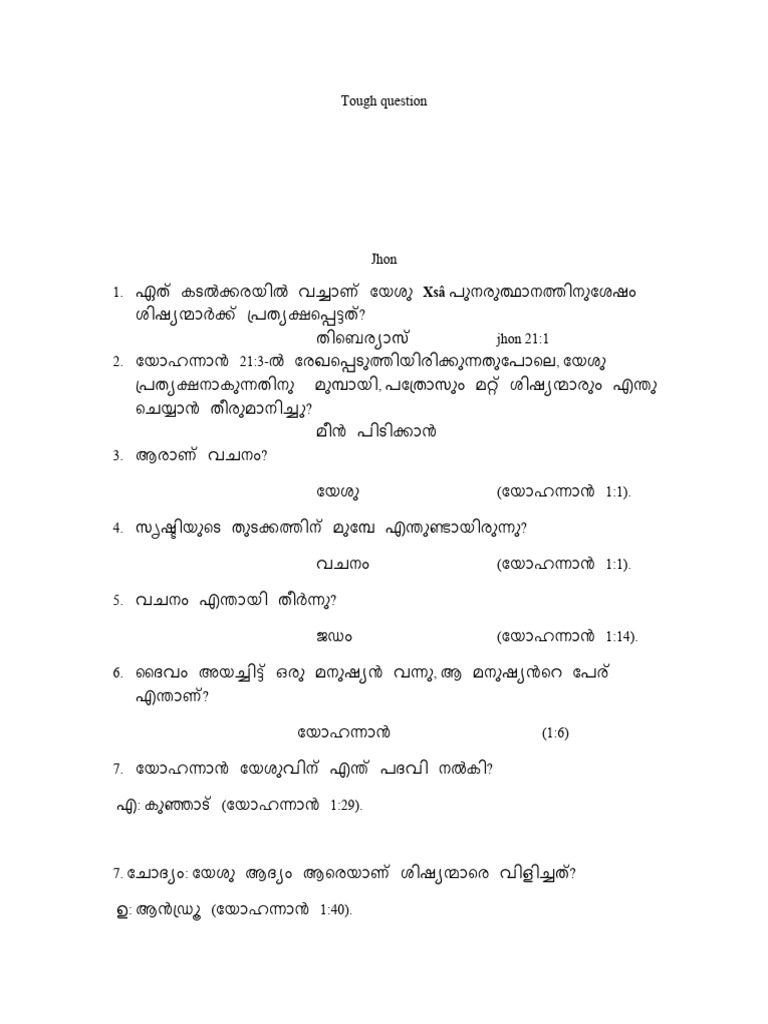 Tough question

Jhon

1. ഏത് കടൽക്കരയിൽ വച്ചാണ് യേശു Xsâ പുനരുത്ഥാനത്തിനുശേഷം ശിഷ്യന്മാർക്ക് പ്രത്യക്ഷപ്പെട്ടത്?

തിബെര്യാസ് jhon 21:1

2. യോഹന്നാൻ 21:3-ൽ രേഖപ്പെടുത്തിയിരിക്കുന്നതുപോലെ, യേശു പ്രത്യക്ഷനാകുന്നതിനു മുമ്പായി, പത്രോസും മറ്റ് ശിഷ്യന്മാരും എന്തു ചെയ്യാൻ തീരുമാനിച്ചു?

മീൻ പിടിക്കാൻ

3. ആരാണ് വചനം?

യേശു (യോഹന്നാൻ 1:1).

4. സൃഷ്ടിയുടെ തുടക്കത്തിന് മുമ്പേ എന്തുണ്ടായിരുന്നു?

വചനം (യോഹന്നാൻ 1:1).

5. വചനം എന്തായി തീർന്നു?

ജഡം (യോഹന്നാൻ 1:14).

6. ദൈവം അയച്ചിട്ട് ഒരു മനുഷ്യൻ വന്നു, ആ മനുഷ്യൻറെ പേര് എന്താണ്?

യോഹന്നാൻ (1:6)

7. യോഹന്നാൻ യേശുവിന് എന്ത് പദവി നൽകി?

എ: കുഞ്ഞാട് (യോഹന്നാൻ 1:29).

7. ചോദ്യം: യേശു ആദ്യം ആരെയാണ് ശിഷ്യന്മാരെ വിളിച്ചത്?

ഉ: ആൻഡ്രൂ (യോഹന്നാൻ 1:40).